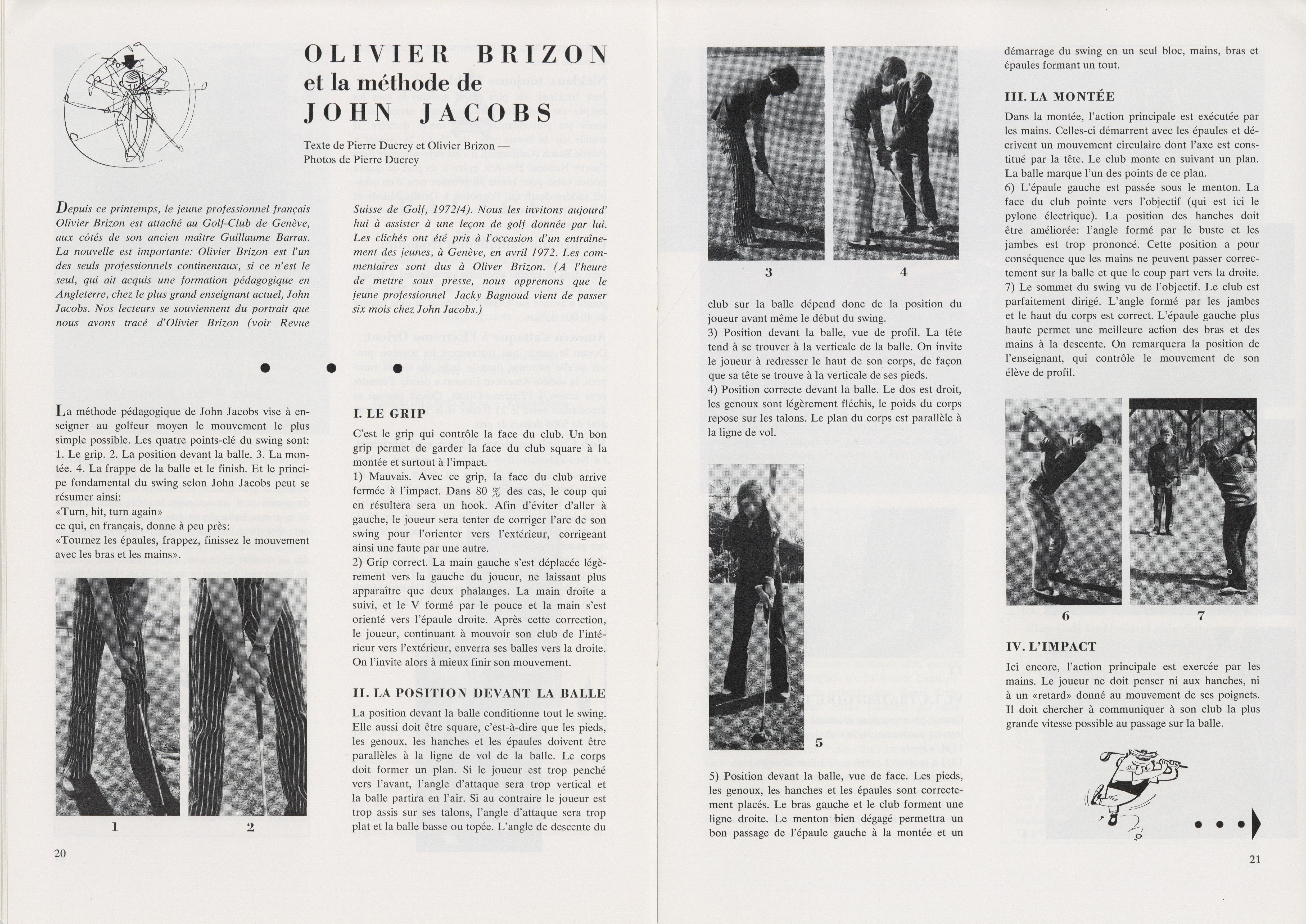 OLIVIER BRIZON
et la méthode de
JOHN JACOBS

Texte de Pierre Ducrey et Olivier Brizon — Photos de Pierre Ducrey

Depuis ce printemps, le jeune professionnel français Olivier Brizon est attaché au Golf-Club de Genève, aux côtés de son ancien maître Guillaume Barras. La nouvelle est importante: Olivier Brizon est l'un des seuls professionnels continentaux, si ce n'est le seul, qui ait acquis une formation pédagogique en Angleterre, chez le plus grand enseignant actuel, John Jacobs. Nos lecteurs se souviennent du portrait que nous avons tracé d'Olivier Brizon (voir Revue Suisse de Golf, 1972/4). Nous les invitons aujourd'hui à assister à une leçon de golf donnée par lui. Les clichés ont été pris à l'occasion d'un entraînement des jeunes, à Genève, en avril 1972. Les commentaires sont dus à Oliver Brizon. (A l'heure de mettre sous presse, nous apprenons que le jeune professionnel Jacky Bagnoud vient de passer six mois chez John Jacobs.)

La méthode pédagogique de John Jacobs vise à enseigner au golfeur moyen le mouvement le plus simple possible. Les quatre points-clé du swing sont: 1. Le grip. 2. La position devant la balle. 3. La montée. 4. La frappe de la balle et le finish. Et le principe fondamental du swing selon John Jacobs peut se résumer ainsi:
«Turn, hit, turn again»
ce qui, en français, donne à peu près:
«Tournez les épaules, frappez, finissez le mouvement avec les bras et les mains».

1
2

I. LE GRIP
C'est le grip qui contrôle la face du club. Un bon grip permet de garder la face du club square à la montée et surtout à l'impact.
1) Mauvais. Avec ce grip, la face du club arrive fermée à l'impact. Dans 80 % des cas, le coup qui en résultera sera un hook. Afin d'éviter d'aller à gauche, le joueur sera tenter de corriger l'arc de son swing pour l'orienter vers l'extérieur, corrigeant ainsi une faute par une autre.
2) Grip correct. La main gauche s'est déplacée légèrement vers la gauche du joueur, ne laissant plus apparaître que deux phalanges. La main droite a suivi, et le V formé par le pouce et la main s'est orienté vers l'épaule droite. Après cette correction, le joueur, continuant à mouvoir son club de l'intérieur vers l'extérieur, enverra ses balles vers la droite. On l'invite alors à mieux finir son mouvement.

II. LA POSITION DEVANT LA BALLE
La position devant la balle conditionne tout le swing. Elle aussi doit être square, c'est-à-dire que les pieds, les genoux, les hanches et les épaules doivent être parallèles à la ligne de vol de la balle. Le corps doit former un plan. Si le joueur est trop penché vers l'avant, l'angle d'attaque sera trop vertical et la balle partira en l'air. Si au contraire le joueur est trop assis sur ses talons, l'angle d'attaque sera trop plat et la balle basse ou topée. L'angle de descente du

20

3
4

club sur la balle dépend donc de la position du joueur avant même le début du swing.
3) Position devant la balle, vue de profil. La tête tend à se trouver à la verticale de la balle. On invite le joueur à redresser le haut de son corps, de façon que sa tête se trouve à la verticale de ses pieds.
4) Position correcte devant la balle. Le dos est droit, les genoux sont légèrement fléchis, le poids du corps repose sur les talons. Le plan du corps est parallèle à la ligne de vol.

5

5) Position devant la balle, vue de face. Les pieds, les genoux, les hanches et les épaules sont correctement placés. Le bras gauche et le club forment une ligne droite. Le menton bien dégagé permettra un bon passage de l'épaule gauche à la montée et un démarrage du swing en un seul bloc, mains, bras et épaules formant un tout.

III. LA MONTÉE
Dans la montée, l'action principale est exécutée par les mains. Celles-ci démarrent avec les épaules et décrivent un mouvement circulaire dont l'axe est constitué par la tête. Le club monte en suivant un plan. La balle marque l'un des points de ce plan.
6) L'épaule gauche est passée sous le menton. La face du club pointe vers l'objectif (qui est ici le pylone électrique). La position des hanches doit être améliorée: l'angle formé par le buste et les jambes est trop prononcé. Cette position a pour conséquence que les mains ne peuvent passer correctement sur la balle et que le coup part vers la droite.
7) Le sommet du swing vu de l'objectif. Le club est parfaitement dirigé. L'angle formé par les jambes et le haut du corps est correct. L'épaule gauche plus haute permet une meilleure action des bras et des mains à la descente. On remarquera la position de l'enseignant, qui contrôle le mouvement de son élève de profil.

6
7

IV. L'IMPACT
Ici encore, l'action principale est exercée par les mains. Le joueur ne doit penser ni aux hanches, ni à un «retard» donné au mouvement de ses poignets. Il doit chercher à communiquer à son club la plus grande vitesse possible au passage sur la balle.

21